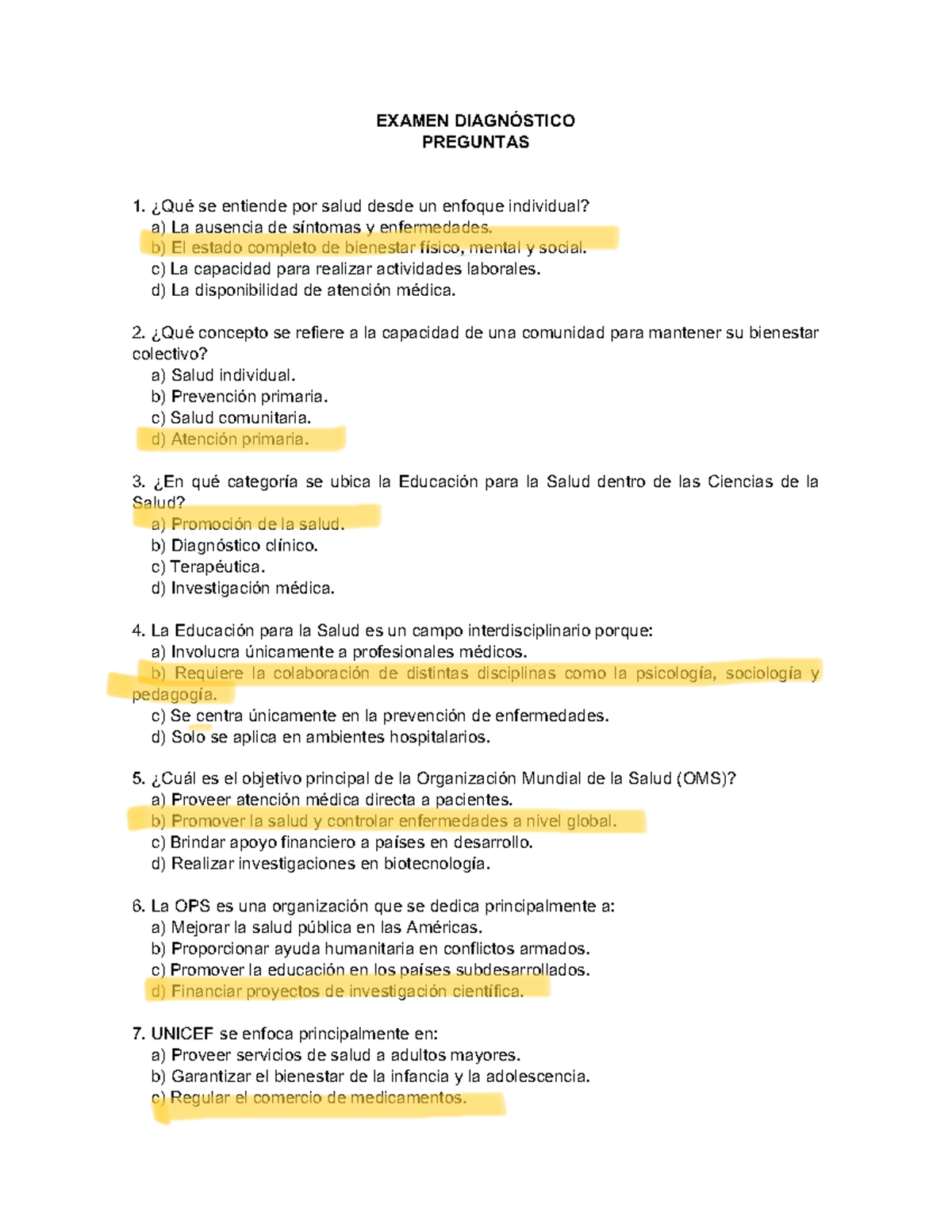 EXAMEN DIAGNÓSTICO
PREGUNTAS

1. ¿Qué se entiende por salud desde un enfoque individual?
a) La ausencia de síntomas y enfermedades.
b) El estado completo de bienestar físico, mental y social.
c) La capacidad para realizar actividades laborales.
d) La disponibilidad de atención médica.

2. ¿Qué concepto se refiere a la capacidad de una comunidad para mantener su bienestar colectivo?
a) Salud individual.
b) Prevención primaria.
c) Salud comunitaria.
d) Atención primaria.

3. ¿En qué categoría se ubica la Educación para la Salud dentro de las Ciencias de la Salud?
a) Promoción de la salud.
b) Diagnóstico clínico.
c) Terapéutica.
d) Investigación médica.

4. La Educación para la Salud es un campo interdisciplinario porque:
a) Involucra únicamente a profesionales médicos.
b) Requiere la colaboración de distintas disciplinas como la psicología, sociología y pedagogía.
c) Se centra únicamente en la prevención de enfermedades.
d) Solo se aplica en ambientes hospitalarios.

5. ¿Cuál es el objetivo principal de la Organización Mundial de la Salud (OMS)?
a) Proveer atención médica directa a pacientes.
b) Promover la salud y controlar enfermedades a nivel global.
c) Brindar apoyo financiero a países en desarrollo.
d) Realizar investigaciones en biotecnología.

6. La OPS es una organización que se dedica principalmente a:
a) Mejorar la salud pública en las Américas.
b) Proporcionar ayuda humanitaria en conflictos armados.
c) Promover la educación en los países subdesarrollados.
d) Financiar proyectos de investigación científica.

7. UNICEF se enfoca principalmente en:
a) Proveer servicios de salud a adultos mayores.
b) Garantizar el bienestar de la infancia y la adolescencia.
c) Regular el comercio de medicamentos.